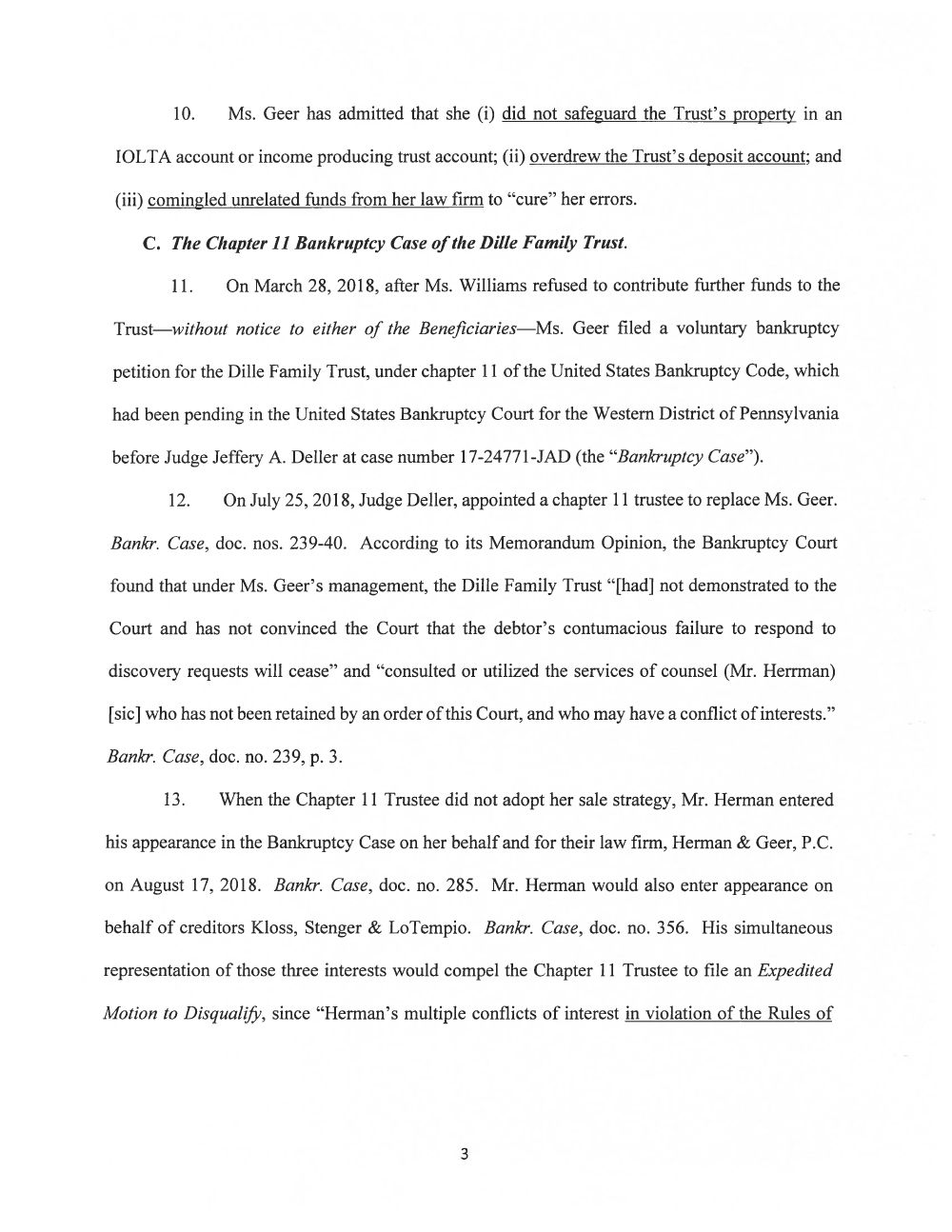 10. Ms. Geer has admitted that she (i) did not safeguard the Trust's property in an IOLTA account or income producing trust account; (ii) overdrew the Trust's deposit account; and (iii) comingled unrelated funds from her law firm to "cure" her errors.

C. The Chapter 11 Bankruptcy Case of the Dille Family Trust.

11. On March 28, 2018, after Ms. Williams refused to contribute further funds to the Trust—without notice to either of the Beneficiaries—Ms. Geer filed a voluntary bankruptcy petition for the Dille Family Trust, under chapter 11 of the United States Bankruptcy Code, which had been pending in the United States Bankruptcy Court for the Western District of Pennsylvania before Judge Jeffery A. Deller at case number 17-24771-JAD (the "Bankruptcy Case").

12. On July 25, 2018, Judge Deller, appointed a chapter 11 trustee to replace Ms. Geer. Bankr. Case, doc. nos. 239-40. According to its Memorandum Opinion, the Bankruptcy Court found that under Ms. Geer's management, the Dille Family Trust "[had] not demonstrated to the Court and has not convinced the Court that the debtor's contumacious failure to respond to discovery requests will cease" and "consulted or utilized the services of counsel (Mr. Herrman) [sic] who has not been retained by an order of this Court, and who may have a conflict of interests." Bankr. Case, doc. no. 239, p. 3.

13. When the Chapter 11 Trustee did not adopt her sale strategy, Mr. Herman entered his appearance in the Bankruptcy Case on her behalf and for their law firm, Herman & Geer, P.C. on August 17, 2018. Bankr. Case, doc. no. 285. Mr. Herman would also enter appearance on behalf of creditors Kloss, Stenger & LoTempio. Bankr. Case, doc. no. 356. His simultaneous representation of those three interests would compel the Chapter 11 Trustee to file an Expedited Motion to Disqualify, since "Herman's multiple conflicts of interest in violation of the Rules of

3